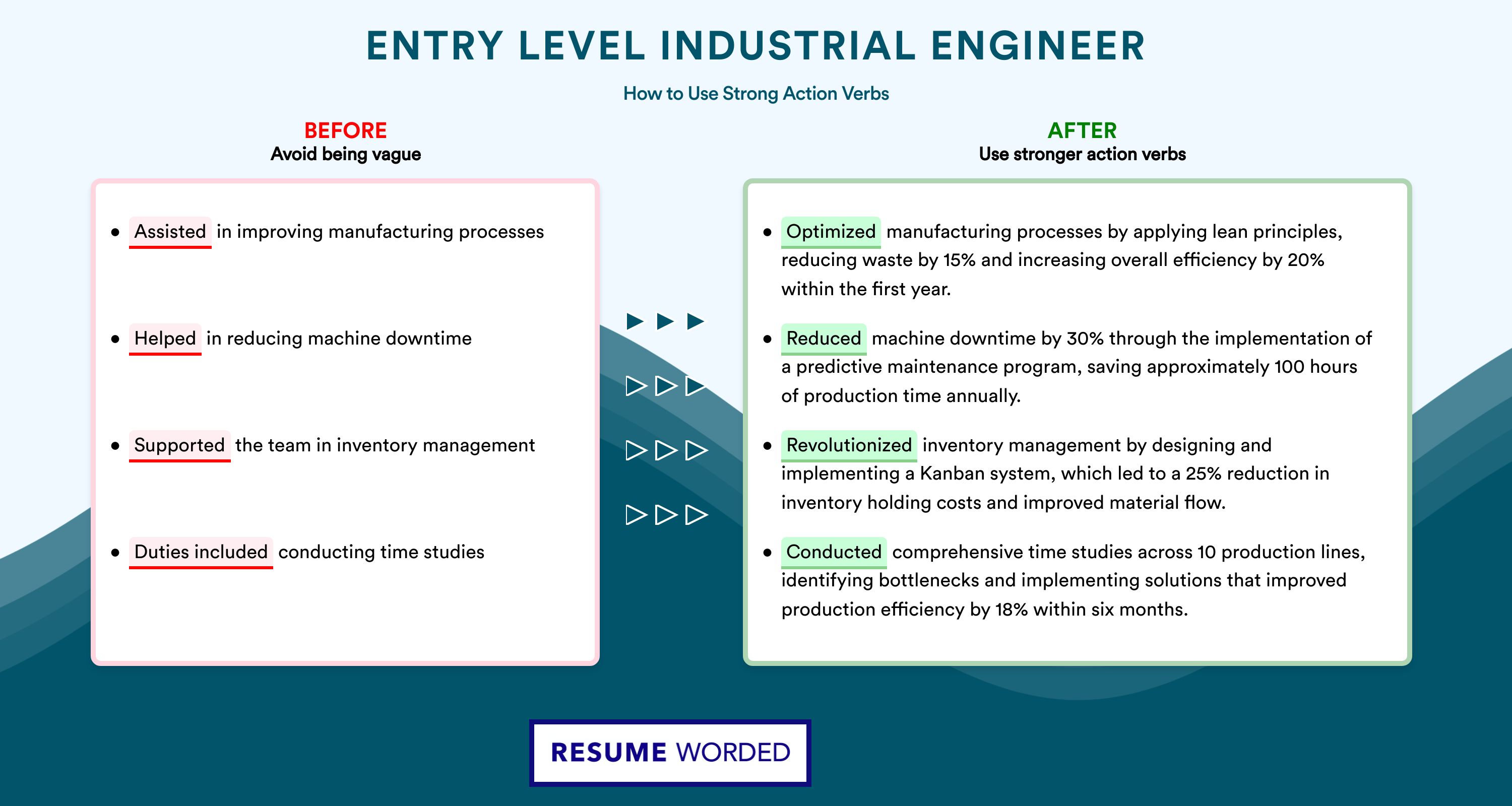 ENTRY LEVEL INDUSTRIAL ENGINEER

How to Use Strong Action Verbs

BEFORE
Avoid being vague

• Assisted in improving manufacturing processes

• Helped in reducing machine downtime

• Supported the team in inventory management

• Duties included conducting time studies

AFTER
Use stronger action verbs

• Optimized manufacturing processes by applying lean principles, reducing waste by 15% and increasing overall efficiency by 20% within the first year.

• Reduced machine downtime by 30% through the implementation of a predictive maintenance program, saving approximately 100 hours of production time annually.

• Revolutionized inventory management by designing and implementing a Kanban system, which led to a 25% reduction in inventory holding costs and improved material flow.

• Conducted comprehensive time studies across 10 production lines, identifying bottlenecks and implementing solutions that improved production efficiency by 18% within six months.

RESUME WORDED